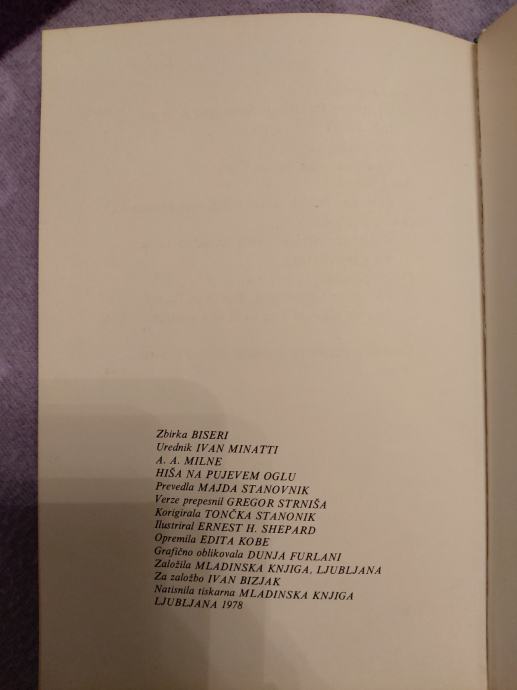 Zbirka BISERI
Urednik IVAN MINATTI
A. A. MILNE
HIŠA NA PUJEVEM OGLU
Prevedla MAJDA STANOVNIK
Verze prepesnil GREGOR STRNIŠA
Korigirala TONČKA STANONIK
Ilustriral ERNEST H. SHEPARD
Opremila EDITA KOBE
Grafično oblikovala DUNJA FURLANI
Založila MLADINSKA KNJIGA, LJUBLJANA
Za založbo IVAN BIZJAK
Natisnila tiskarna MLADINSKA KNJIGA
LJUBLJANA 1978